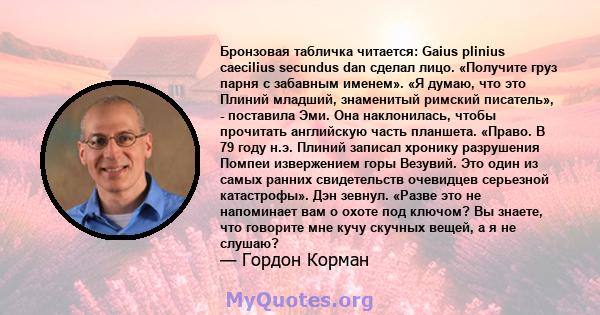 Бронзовая табличка читается: Gaius plinius caecilius secundus dan сделал лицо. «Получите груз парня с забавным именем». «Я думаю, что это Плиний младший, знаменитый римский писатель», - поставила Эми. Она наклонилась, чтобы прочитать английскую часть планшета. «Право. В 79 году н.э. Плиний записал хронику разрушения Помпеи извержением горы Везувий. Это один из самых ранних свидетельств очевидцев серьезной катастрофы». Дэн зевнул. «Разве это не напоминает вам о охоте под ключом? Вы знаете, что говорите мне кучу скучных вещей, а я не слушаю?
— Гордон Корман

MyQuotes.org